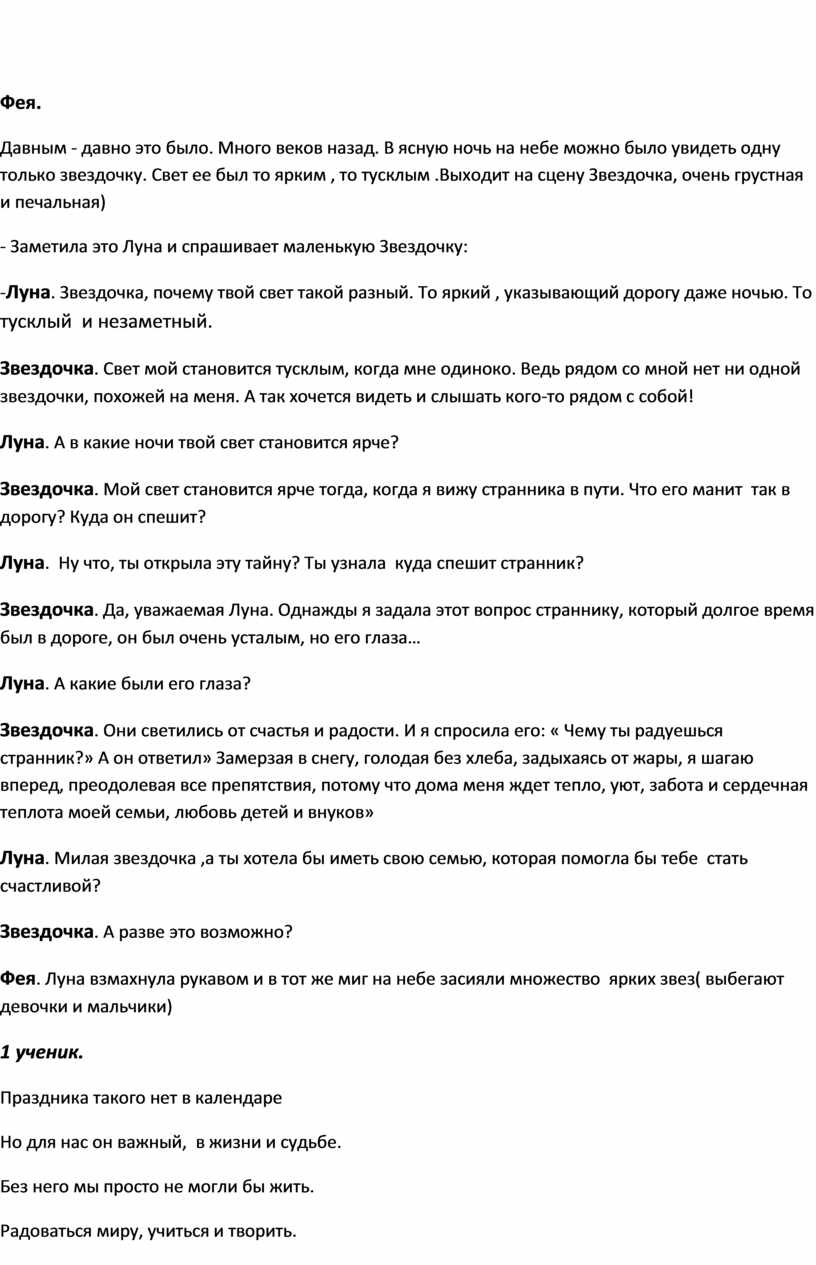 Фея.

Давным - давно это было. Много веков назад. В ясную ночь на небе можно было увидеть одну только звездочку. Свет ее был то ярким , то тусклым .Выходит на сцену Звездочка, очень грустная и печальная)

- Заметила это Луна и спрашивает маленькую Звездочку:

-Луна. Звездочка, почему твой свет такой разный. То яркий , указывающий дорогу даже ночью. То тусклый и незаметный.

Звездочка. Свет мой становится тусклым, когда мне одиноко. Ведь рядом со мной нет ни одной звездочки, похожей на меня. А так хочется видеть и слышать кого-то рядом с собой!

Луна. А в какие ночи твой свет становится ярче?

Звездочка. Мой свет становится ярче тогда, когда я вижу странника в пути. Что его манит так в дорогу? Куда он спешит?

Луна. Ну что, ты открыла эту тайну? Ты узнала куда спешит странник?

Звездочка. Да, уважаемая Луна. Однажды я задала этот вопрос страннику, который долгое время был в дороге, он был очень усталым, но его глаза…

Луна. А какие были его глаза?

Звездочка. Они светились от счастья и радости. И я спросила его: « Чему ты радуешься странник?» А он ответил» Замерзая в снегу, голодая без хлеба, задыхаясь от жары, я шагаю вперед, преодолевая все препятствия, потому что дома меня ждет тепло, уют, забота и сердечная теплота моей семьи, любовь детей и внуков»

Луна. Милая звездочка ,а ты хотела бы иметь свою семью, которая помогла бы тебе стать счастливой?

Звездочка. А разве это возможно?

Фея. Луна взмахнула рукавом и в тот же миг на небе засияли множество ярких звез( выбегают девочки и мальчики)

1 ученик.

Праздника такого нет в календаре

Но для нас он важный, в жизни и судьбе.

Без него мы просто не могли бы жить.

Радоваться миру, учиться и творить.